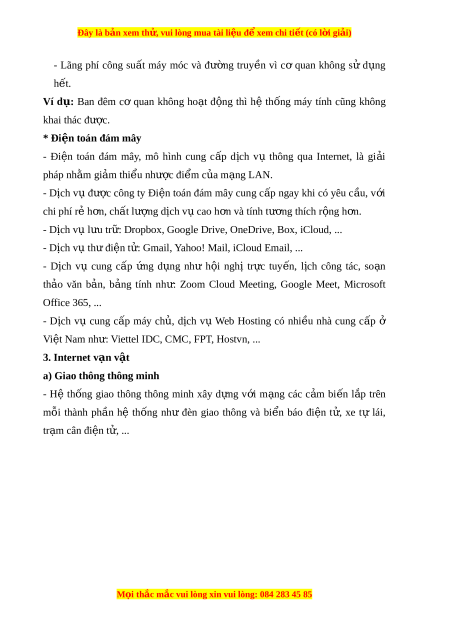 Đây là bản xem thử, vui lòng mua tài liệu để xem chi tiết (có lời giải)

- Lãng phí công suất máy móc và đường truyền vì cơ quan không sử dụng hết.

Ví dụ: Ban đêm cơ quan không hoạt động thì hệ thống máy tính cũng không khai thác được.

* Điện toán đám mây

- Điện toán đám mây, mô hình cung cấp dịch vụ thông qua Internet, là giải pháp nhằm giảm thiểu nhược điểm của mạng LAN.

- Dịch vụ được công ty Điện toán đám mây cung cấp ngay khi có yêu cầu, với chi phí rẻ hơn, chất lượng dịch vụ cao hơn và tính tương thích rộng hơn.

- Dịch vụ lưu trữ: Dropbox, Google Drive, OneDrive, Box, iCloud, ...

- Dịch vụ thư điện tử: Gmail, Yahoo! Mail, iCloud Email, ...

- Dịch vụ cung cấp ứng dụng như hội nghị trực tuyến, lịch công tác, soạn thảo văn bản, bảng tính như: Zoom Cloud Meeting, Google Meet, Microsoft Office 365, ...

- Dịch vụ cung cấp máy chủ, dịch vụ Web Hosting có nhiều nhà cung cấp ở Việt Nam như: Viettel IDC, CMC, FPT, Hostvn, ...

3. Internet vạn vật

a) Giao thông thông minh

- Hệ thống giao thông thông minh xây dựng với mạng các cảm biến lắp trên mỗi thành phần hệ thống như đèn giao thông và biển báo điện tử, xe tự lái, trạm cân điện tử, ...

Mọi thắc mắc vui lòng xin vui lòng: 084 283 45 85